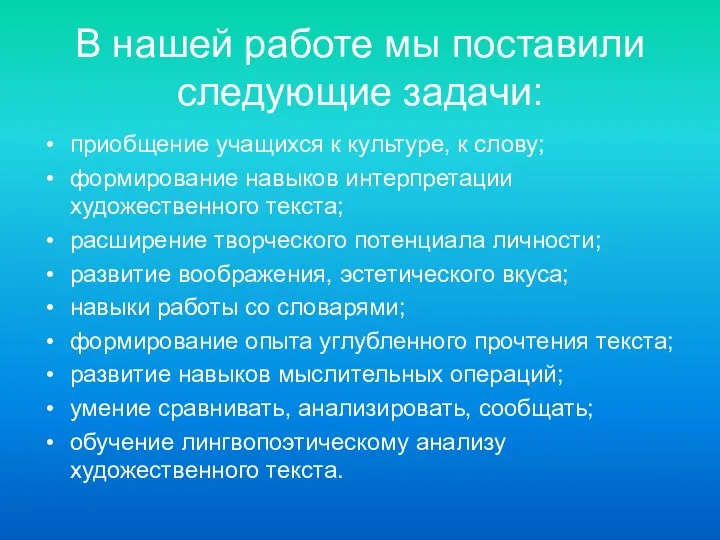 В нашей работе мы поставили следующие задачи:

• приобщение учащихся к культуре, к слову;
• формирование навыков интерпретации художественного текста;
• расширение творческого потенциала личности;
• развитие воображения, эстетического вкуса;
• навыки работы со словарями;
• формирование опыта углубленного прочтения текста;
• развитие навыков мыслительных операций;
• умение сравнивать, анализировать, сообщать;
• обучение лингвопоэтическому анализу художественного текста.